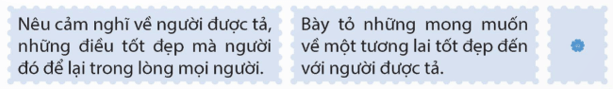 Nêu cảm nghĩ về người được tả, những điều tốt đẹp mà người đó để lại trong lòng mọi người.

Bày tỏ những mong muốn về một tương lai tốt đẹp đến với người được tả.